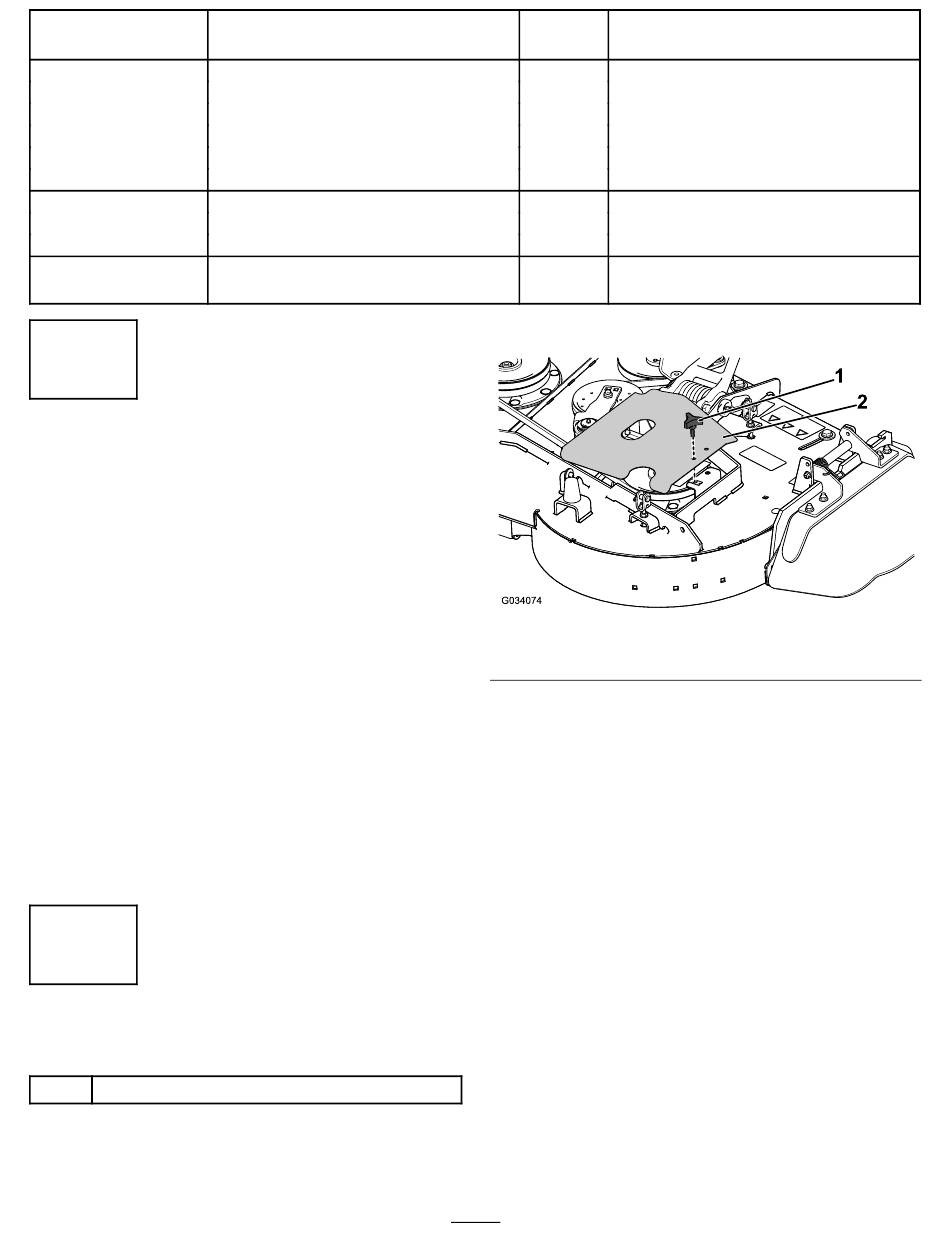 1
2
G034074